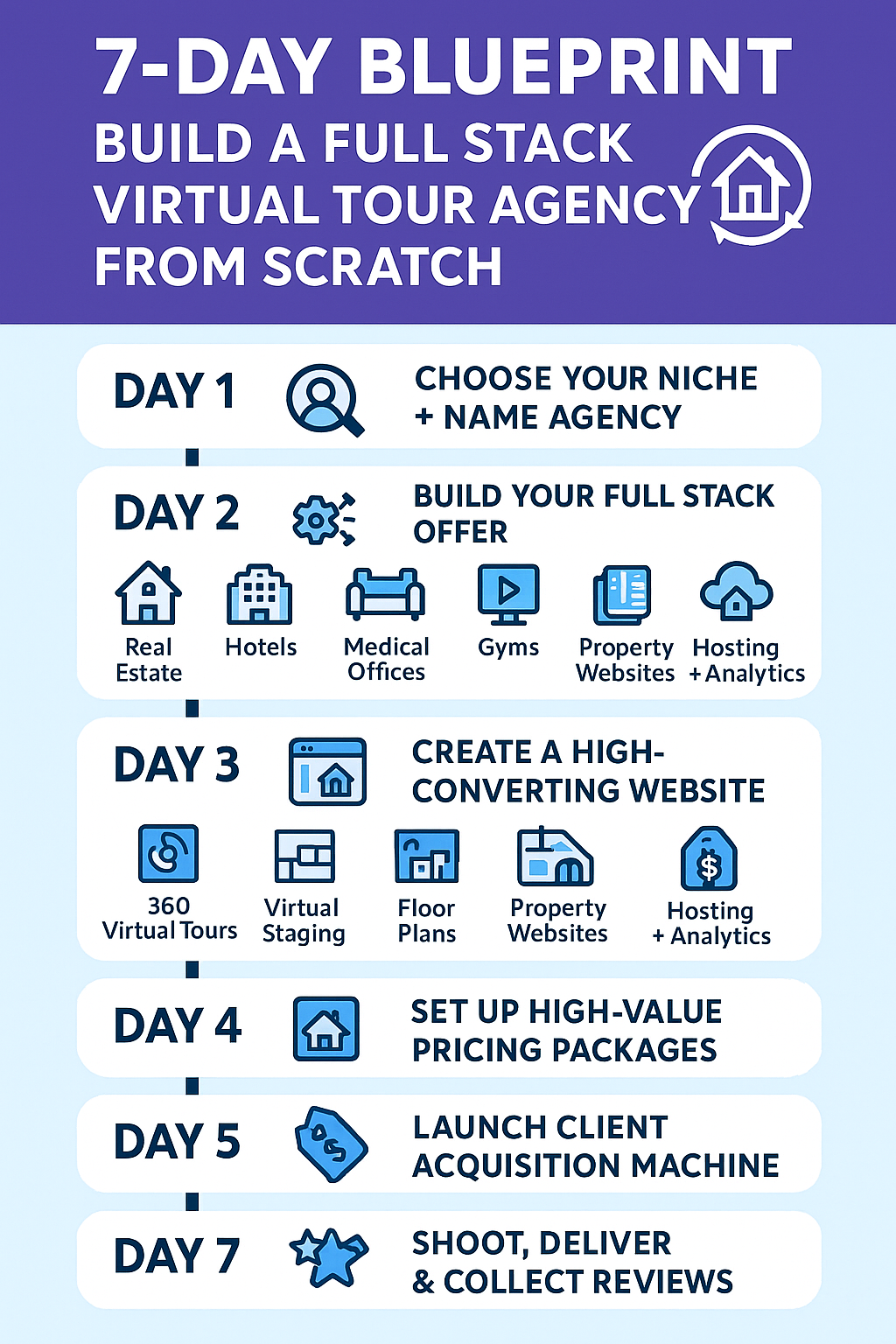 7-DAY BLUEPRINT
BUILD A FULL STACK VIRTUAL TOUR AGENCY FROM SCRATCH

DAY 1
CHOOSE YOUR NICHE + NAME AGENCY

DAY 2
BUILD YOUR FULL STACK OFFER
Real Estate
Hotels
Medical Offices
Gyms
Property Websites
Hosting + Analytics

DAY 3
CREATE A HIGH-CONVERTING WEBSITE
360 Virtual Tours
Virtual Staging
Floor Plans
Property Websites
Hosting + Analytics

DAY 4
SET UP HIGH-VALUE PRICING PACKAGES

DAY 5
LAUNCH CLIENT ACQUISITION MACHINE

DAY 7
SHOOT, DELIVER & COLLECT REVIEWS